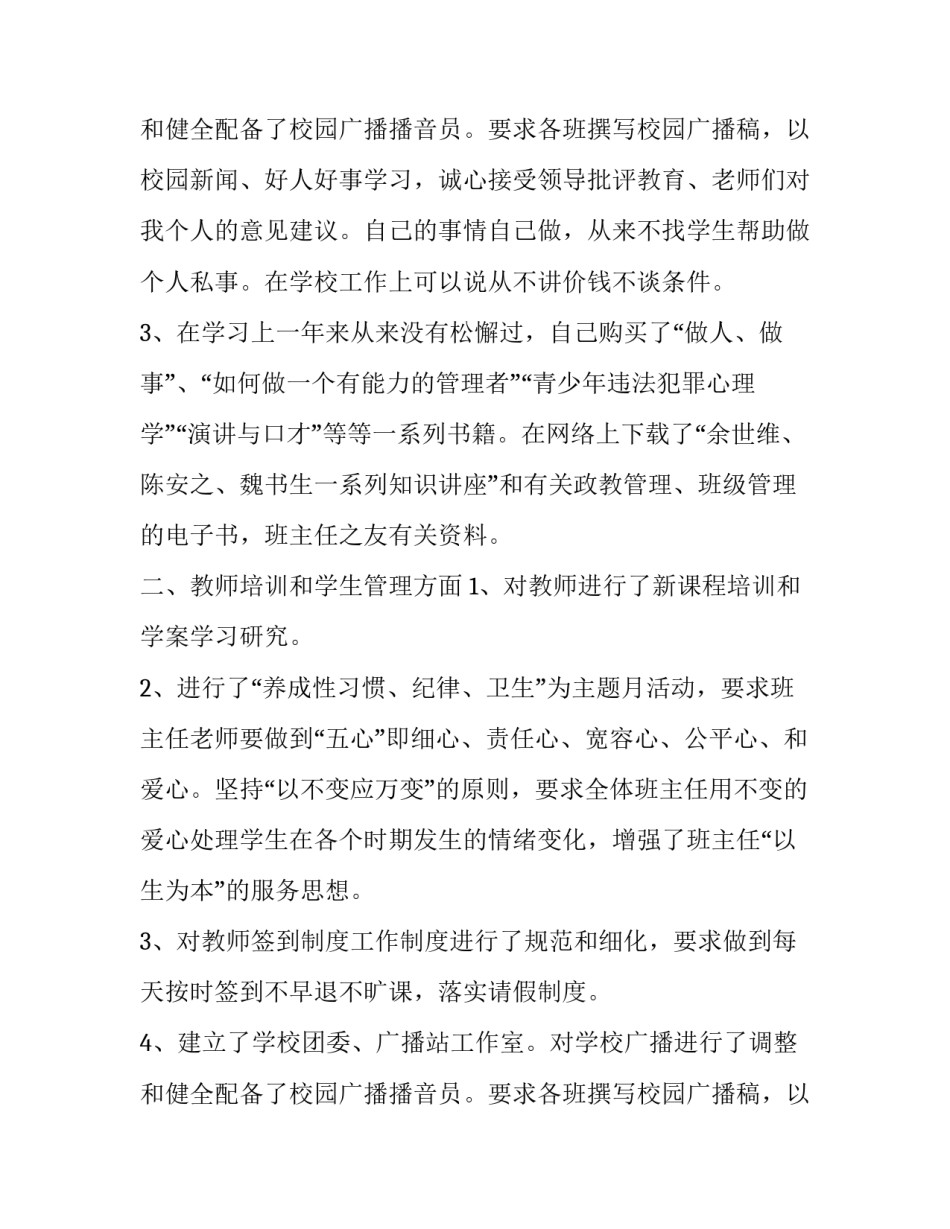 和健全配备了校园广播播音员。要求各班撰写校园广播稿，以校园新闻、好人好事学习，诚心接受领导批评教育、老师们对我个人的意见建议。自己的事情自己做，从来不找学生帮助做个人私事。在学校工作上可以说从不讲价钱不谈条件。

3、在学习上一年来从来没有松懈过，自己购买了“做人、做事”、“如何做一个有能力的管理者”“青少年违法犯罪心理学”“演讲与口才”等等一系列书籍。在网络上下载了“余世维、陈安之、魏书生一系列知识讲座”和有关政教管理、班级管理的电子书，班主任之友有关资料。

二、教师培训和学生管理方面 1、对教师进行了新课程培训和学案学习研究。

2、进行了“养成性习惯、纪律、卫生”为主题月活动，要求班主任老师要做到“五心”即细心、责任心、宽容心、公平心、和爱心。坚持“以不变应万变”的原则，要求全体班主任用不变的爱心处理学生在各个时期发生的情绪变化，增强了班主任“以生为本”的服务思想。

3、对教师签到制度工作制度进行了规范和细化，要求做到每天按时签到不早退不旷课，落实请假制度。

4、建立了学校团委、广播站工作室。对学校广播进行了调整和健全配备了校园广播播音员。要求各班撰写校园广播稿，以